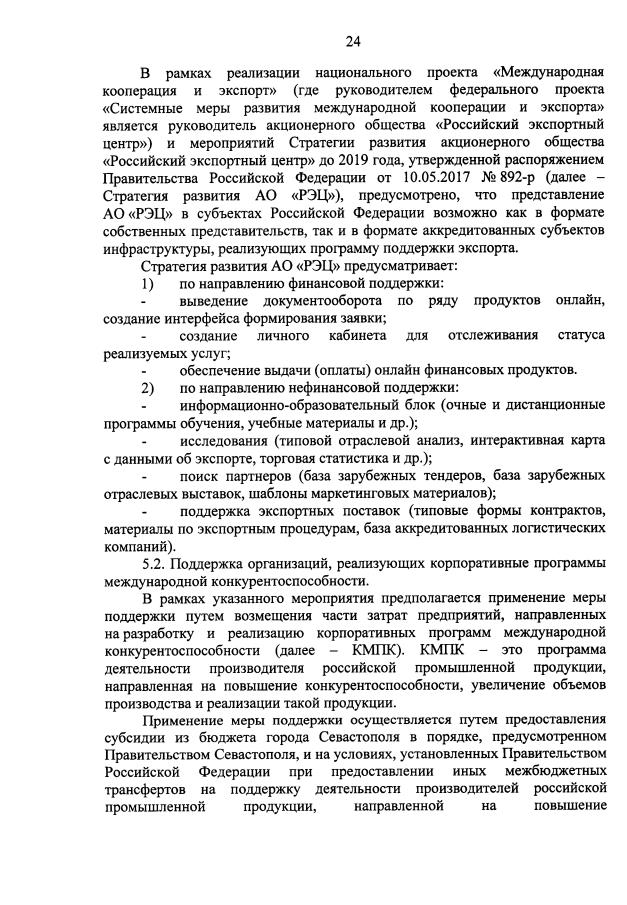 24

В рамках реализации национального проекта «Международная кооперация и экспорт» (где руководителем федерального проекта «Системные меры развития международной кооперации и экспорта» является руководитель акционерного общества «Российский экспортный центр») и мероприятий Стратегии развития акционерного общества «Российский экспортный центр» до 2019 года, утвержденной распоряжением Правительства Российской Федерации от 10.05.2017 № 892-р (далее – Стратегия развития АО «РЭЦ»), предусмотрено, что представление АО «РЭЦ» в субъектах Российской Федерации возможно как в формате собственных представительств, так и в формате аккредитованных субъектов инфраструктуры, реализующих программу поддержки экспорта.

Стратегия развития АО «РЭЦ» предусматривает:

1) по направлению финансовой поддержки:

- выведение документооборота по ряду продуктов онлайн, создание интерфейса формирования заявки;

- создание личного кабинета для отслеживания статуса реализуемых услуг;

- обеспечение выдачи (оплаты) онлайн финансовых продуктов.

2) по направлению нефинансовой поддержки:

- информационно-образовательный блок (очные и дистанционные программы обучения, учебные материалы и др.);

- исследования (типовой отраслевой анализ, интерактивная карта с данными об экспорте, торговая статистика и др.);

- поиск партнеров (база зарубежных тендеров, база зарубежных отраслевых выставок, шаблоны маркетинговых материалов);

- поддержка экспортных поставок (типовые формы контрактов, материалы по экспортным процедурам, база аккредитованных логистических компаний).

5.2. Поддержка организаций, реализующих корпоративные программы международной конкурентоспособности.

В рамках указанного мероприятия предполагается применение меры поддержки путем возмещения части затрат предприятий, направленных на разработку и реализацию корпоративных программ международной конкурентоспособности (далее – КМПК). КМПК – это программа деятельности производителя российской промышленной продукции, направленная на повышение конкурентоспособности, увеличение объемов производства и реализации такой продукции.

Применение меры поддержки осуществляется путем предоставления субсидии из бюджета города Севастополя в порядке, предусмотренном Правительством Севастополя, и на условиях, установленных Правительством Российской Федерации при предоставлении иных межбюджетных трансфертов на поддержку деятельности производителей российской промышленной продукции, направленной на повышение